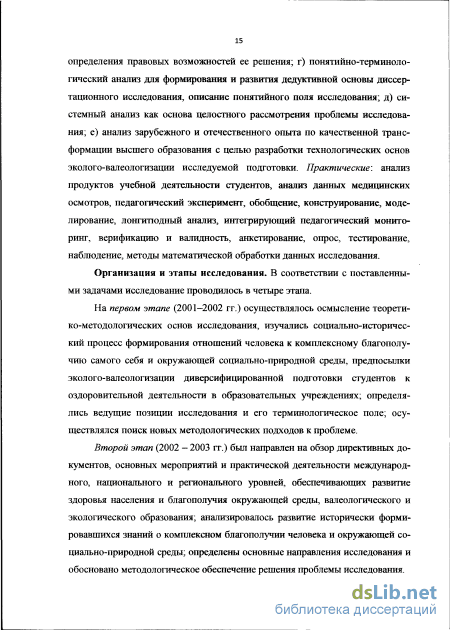 15

определения правовых возможностей ее решения; г) понятийно-терминологический анализ для формирования и развития дедуктивной основы диссертационного исследования, описание понятийного поля исследования; д) системный анализ как основа целостного рассмотрения проблемы исследования; е) анализ зарубежного и отечественного опыта по качественной трансформации высшего образования с целью разработки технологических основ эколого-валеологизации исследуемой подготовки. Практические: анализ продуктов учебной деятельности студентов, анализ данных медицинских осмотров, педагогический эксперимент, обобщение, конструирование, моделирование, лонгитюдный анализ, интегрирующий педагогический мониторинг, верификацию и валидность, анкетирование, опрос, тестирование, наблюдение, методы математической обработки данных исследования.

Организация и этапы исследования. В соответствии с поставленными задачами исследование проводилось в четыре этапа.

На первом этапе (2001–2002 гг.) осуществлялось осмысление теоретико-методологических основ исследования, изучались социально-исторический процесс формирования отношений человека к комплексному благополучию самого себя и окружающей социально-природной среды, предпосылки эколого-валеологизации диверсифицированной подготовки студентов к оздоровительной деятельности в образовательных учреждениях; определялись ведущие позиции исследования и его терминологическое поле; осуществлялся поиск новых методологических подходов к проблеме.

Второй этап (2002 – 2003 гг.) был направлен на обзор директивных документов, основных мероприятий и практической деятельности международного, национального и регионального уровней, обеспечивающих развитие здоровья населения и благополучия окружающей среды, валеологического и экологического образования; анализировалось развитие исторически формировавшихся знаний о комплексном благополучии человека и окружающей социально-природной среды; определены основные направления исследования и обосновано методологическое обеспечение решения проблемы исследования.

dsLib.net
библиотека диссертаций